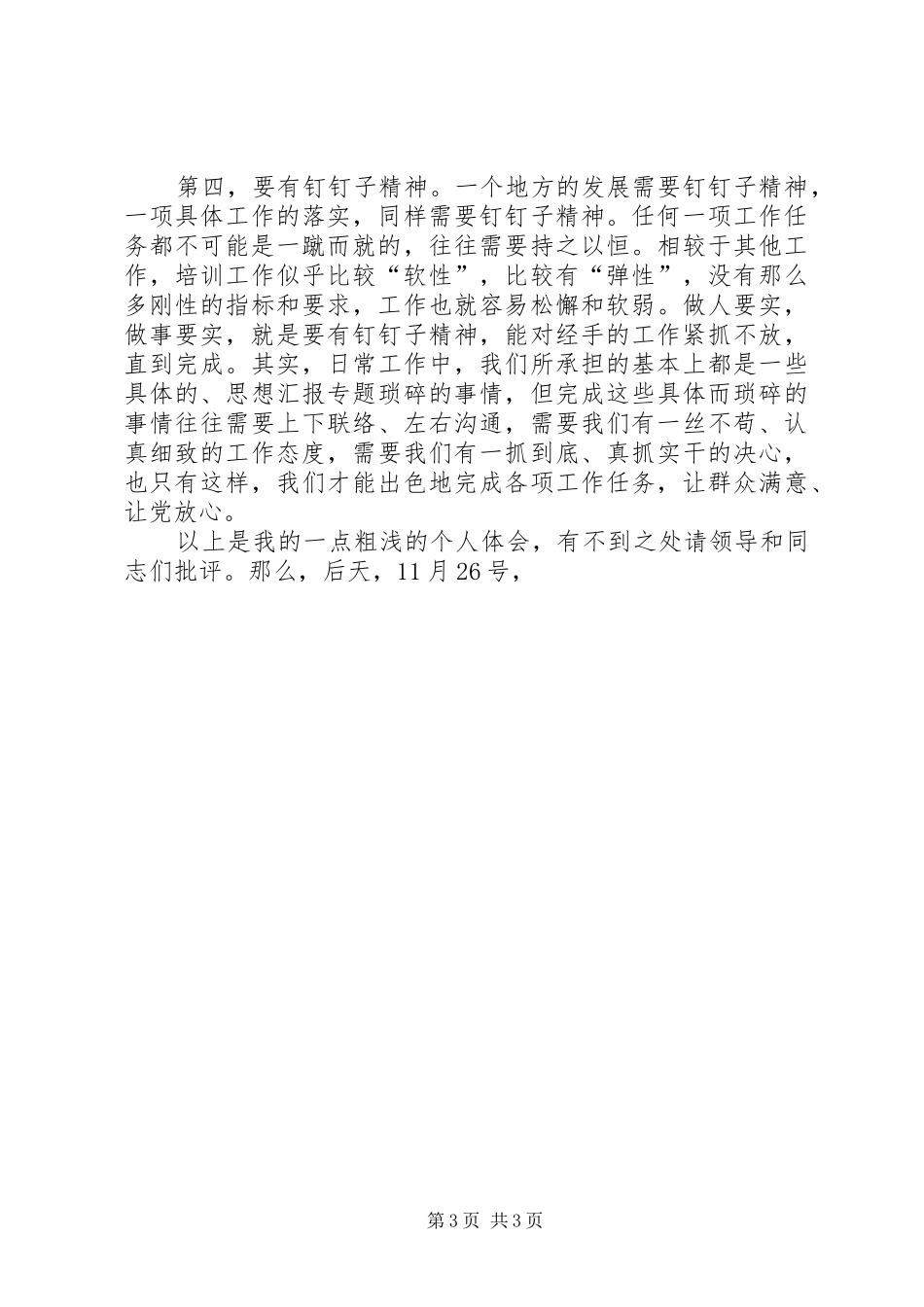 第四，要有钉钉子精神。一个地方的发展需要钉钉子精神，一项具体工作的落实，同样需要钉钉子精神。任何一项工作任务都不可能是一蹴而就的，往往需要持之以恒。相较于其他工作，培训工作似乎比较“软性”，比较有“弹性”，没有那么多刚性的指标和要求，工作也就容易松懈和软弱。做人要实，做事要实，就是要有钉钉子精神，能对经手的工作紧抓不放，直到完成。其实，日常工作中，我们所承担的基本上都是一些具体的、思想汇报专题琐碎的事情，但完成这些具体而琐碎的事情往往需要上下联络、左右沟通，需要我们有一丝不苟、认真细致的工作态度，需要我们有一抓到底、真抓实干的决心，也只有这样，我们才能出色地完成各项工作任务，让群众满意、让党放心。

以上是我的一点粗浅的个人体会，有不到之处请领导和同志们批评。那么，后天，11月26号，

第3页 共3页